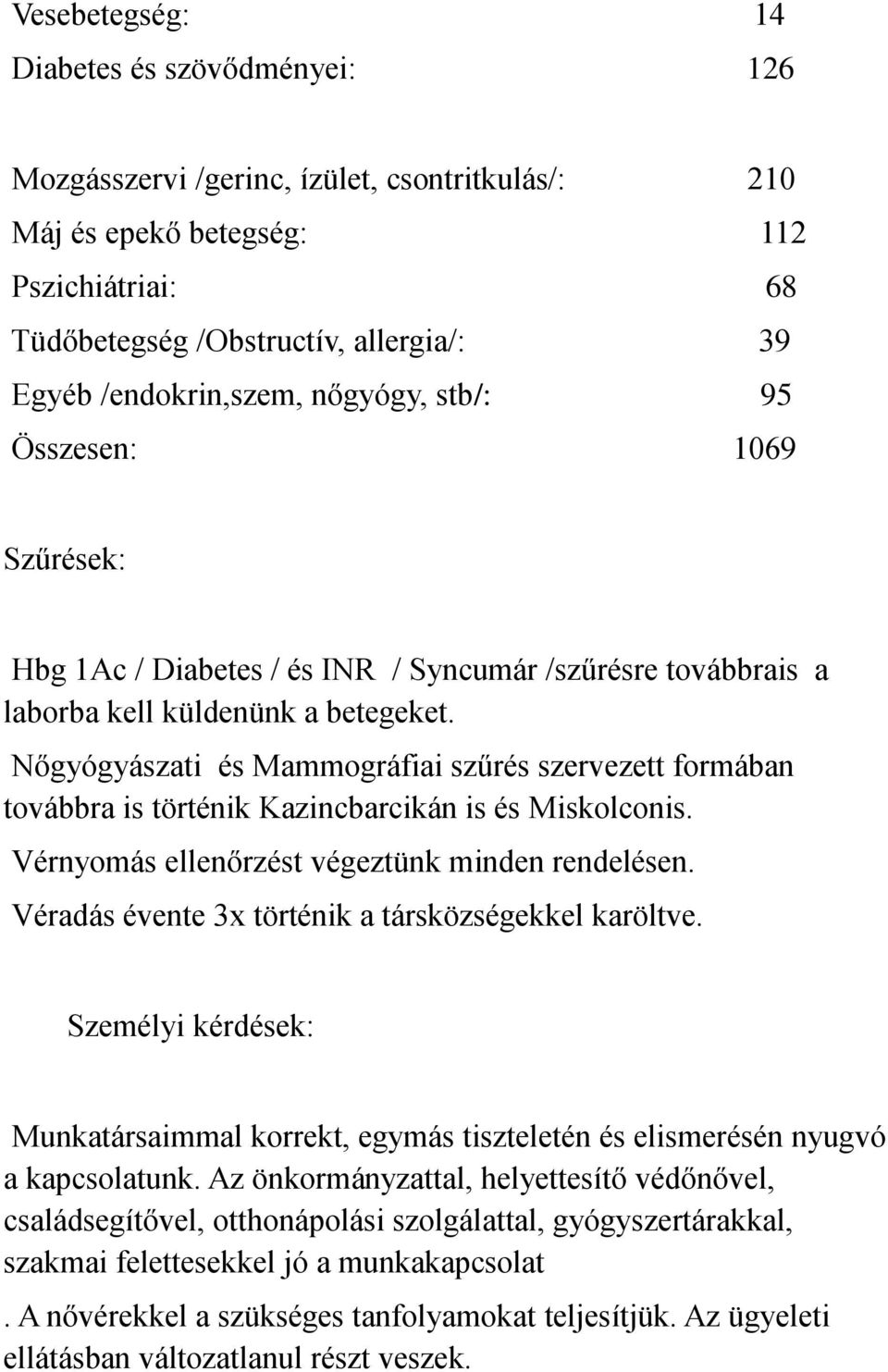 Vesebetegség: 14

Diabetes és szövődményei: 126

Mozgásszervi /gerinc, ízület, csontritkulás/: 210

Máj és epekő betegség: 112

Pszichiátriai: 68

Tüdőbetegség /Obstructív, allergia/: 39

Egyéb /endokrin,szem, nőgyógy, stb/: 95

Összesen: 1069

Szűrések:

Hbg 1Ac / Diabetes / és INR / Syncumár /szűrésre továbbrais a laborba kell küldenünk a betegeket.

Nőgyógyászati és Mammográfiai szűrés szervezett formában továbbra is történik Kazincbarcikán is és Miskolconis.

Vérnyomás ellenőrzést végeztünk minden rendelésen.

Véradás évente 3x történik a társközségekkel karöltve.

Személyi kérdések:

Munkatársaimmal korrekt, egymás tiszteletén és elismerésén nyugvó a kapcsolatunk. Az önkormányzattal, helyettesítő védőnővel, családsegítővel, otthonápolási szolgálattal, gyógyszertárakkal, szakmai felettesekkel jó a munkakapcsolat

. A nővérekkel a szükséges tanfolyamokat teljesítjük. Az ügyeleti ellátásban változatlanul részt veszek.